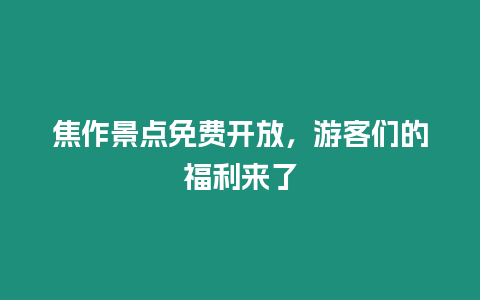 焦作景点免费开放，游客们的福利来了